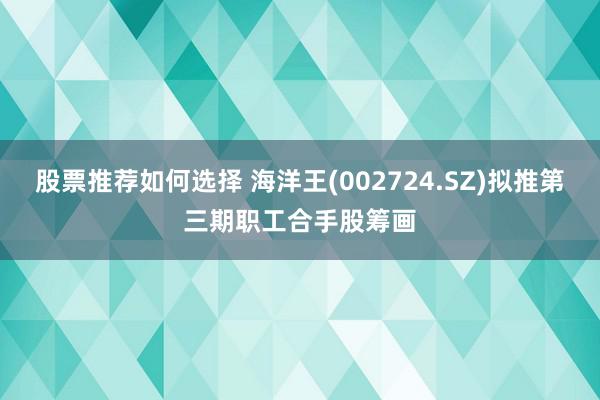 股票推荐如何选择 海洋王(002724.SZ)拟推第三期职工合手股筹画